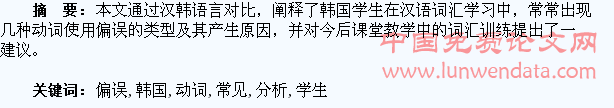 摘　要：本文通过汉韩语言对比，阐释了韩国学生在汉语词汇学习中，常常出现几种动词使用偏误的类型及其产生原因，并对今后课堂教学中的词汇训练提出了一建议。

中国免费论文网
www.lunwendata.com

关键词：偏误，韩国，动词，常见，分析，学生